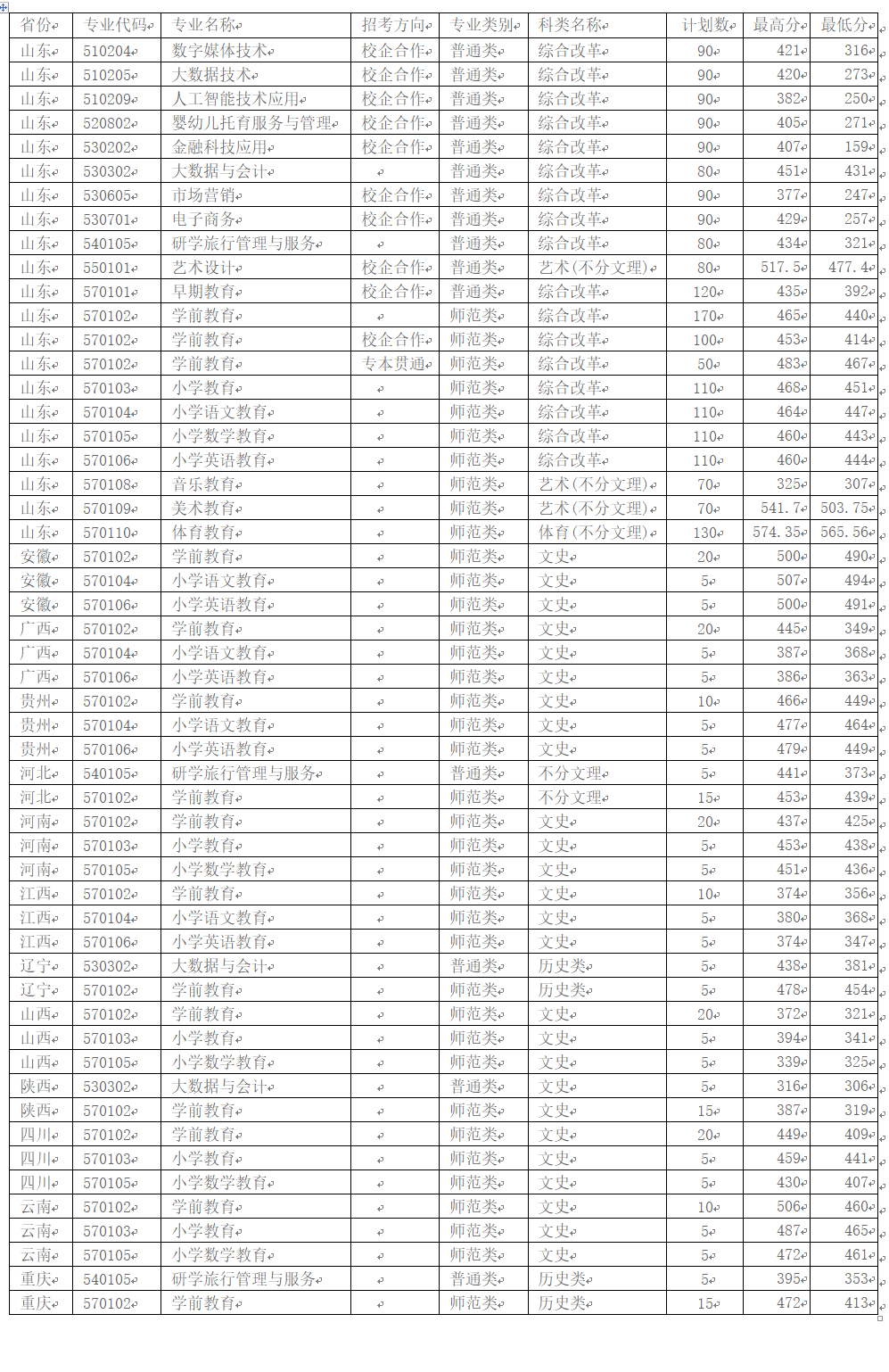 | 省份 | 专业代码 | 专业名称 | 招考方向 | 专业类别 | 科类名称 | 计划数 | 最高分 | 最低分 |
|---|---|---|---|---|---|---|---|---|
| 山东 | 510204 | 数字媒体技术 | 校企合作 | 普通类 | 综合改革 | 90 | 421 | 316 |
| 山东 | 510205 | 大数据技术 | 校企合作 | 普通类 | 综合改革 | 90 | 420 | 273 |
| 山东 | 510209 | 人工智能技术应用 | 校企合作 | 普通类 | 综合改革 | 90 | 382 | 250 |
| 山东 | 520802 | 婴幼儿托育服务与管理 | 校企合作 | 普通类 | 综合改革 | 90 | 405 | 271 |
| 山东 | 530202 | 金融科技应用 | 校企合作 | 普通类 | 综合改革 | 90 | 407 | 159 |
| 山东 | 530302 | 大数据与会计 |  | 普通类 | 综合改革 | 80 | 451 | 431 |
| 山东 | 530605 | 市场营销 | 校企合作 | 普通类 | 综合改革 | 90 | 377 | 247 |
| 山东 | 530701 | 电子商务 | 校企合作 | 普通类 | 综合改革 | 90 | 429 | 257 |
| 山东 | 540105 | 研学旅行管理与服务 |  | 普通类 | 综合改革 | 80 | 434 | 321 |
| 山东 | 550101 | 艺术设计 | 校企合作 | 普通类 | 艺术(不分文理) | 80 | 517.5 | 477.4 |
| 山东 | 570101 | 早期教育 | 校企合作 | 普通类 | 综合改革 | 120 | 435 | 392 |
| 山东 | 570102 | 学前教育 |  | 师范类 | 综合改革 | 170 | 465 | 440 |
| 山东 | 570102 | 学前教育 | 校企合作 | 师范类 | 综合改革 | 100 | 453 | 414 |
| 山东 | 570102 | 学前教育 | 专本贯通 | 师范类 | 综合改革 | 50 | 483 | 467 |
| 山东 | 570103 | 小学教育 |  | 师范类 | 综合改革 | 110 | 468 | 451 |
| 山东 | 570104 | 小学语文教育 |  | 师范类 | 综合改革 | 110 | 464 | 447 |
| 山东 | 570105 | 小学数学教育 |  | 师范类 | 综合改革 | 110 | 460 | 443 |
| 山东 | 570106 | 小学英语教育 |  | 师范类 | 综合改革 | 110 | 460 | 444 |
| 山东 | 570108 | 音乐教育 |  | 师范类 | 艺术(不分文理) | 70 | 325 | 307 |
| 山东 | 570109 | 美术教育 |  | 师范类 | 艺术(不分文理) | 70 | 541.7 | 503.75 |
| 山东 | 570110 | 体育教育 |  | 师范类 | 体育(不分文理) | 130 | 574.35 | 565.56 |
| 安徽 | 570102 | 学前教育 |  | 师范类 | 文史 | 20 | 500 | 490 |
| 安徽 | 570104 | 小学语文教育 |  | 师范类 | 文史 | 5 | 507 | 494 |
| 安徽 | 570106 | 小学英语教育 |  | 师范类 | 文史 | 5 | 500 | 491 |
| 广西 | 570102 | 学前教育 |  | 师范类 | 文史 | 20 | 445 | 349 |
| 广西 | 570104 | 小学语文教育 |  | 师范类 | 文史 | 5 | 387 | 368 |
| 广西 | 570106 | 小学英语教育 |  | 师范类 | 文史 | 5 | 386 | 363 |
| 贵州 | 570102 | 学前教育 |  | 师范类 | 文史 | 10 | 466 | 449 |
| 贵州 | 570104 | 小学语文教育 |  | 师范类 | 文史 | 5 | 477 | 464 |
| 贵州 | 570106 | 小学英语教育 |  | 师范类 | 文史 | 5 | 479 | 449 |
| 河北 | 540105 | 研学旅行管理与服务 |  | 普通类 | 不分文理 | 5 | 441 | 373 |
| 河北 | 570102 | 学前教育 |  | 师范类 | 不分文理 | 15 | 453 | 439 |
| 河南 | 570102 | 学前教育 |  | 师范类 | 文史 | 20 | 437 | 425 |
| 河南 | 570103 | 小学教育 |  | 师范类 | 文史 | 5 | 453 | 438 |
| 河南 | 570105 | 小学数学教育 |  | 师范类 | 文史 | 5 | 451 | 436 |
| 江西 | 570102 | 学前教育 |  | 师范类 | 文史 | 10 | 374 | 356 |
| 江西 | 570104 | 小学语文教育 |  | 师范类 | 文史 | 5 | 380 | 368 |
| 江西 | 570106 | 小学英语教育 |  | 师范类 | 文史 | 5 | 374 | 347 |
| 辽宁 | 530302 | 大数据与会计 |  | 普通类 | 历史类 | 5 | 438 | 381 |
| 辽宁 | 570102 | 学前教育 |  | 师范类 | 历史类 | 5 | 478 | 454 |
| 山西 | 570102 | 学前教育 |  | 师范类 | 文史 | 20 | 372 | 321 |
| 山西 | 570103 | 小学教育 |  | 师范类 | 文史 | 5 | 394 | 341 |
| 山西 | 570105 | 小学数学教育 |  | 师范类 | 文史 | 5 | 339 | 325 |
| 陕西 | 530302 | 大数据与会计 |  | 普通类 | 文史 | 5 | 316 | 306 |
| 陕西 | 570102 | 学前教育 |  | 师范类 | 文史 | 15 | 387 | 319 |
| 四川 | 570102 | 学前教育 |  | 师范类 | 文史 | 20 | 449 | 409 |
| 四川 | 570103 | 小学教育 |  | 师范类 | 文史 | 5 | 459 | 441 |
| 四川 | 570105 | 小学数学教育 |  | 师范类 | 文史 | 5 | 430 | 407 |
| 云南 | 570102 | 学前教育 |  | 师范类 | 文史 | 10 | 506 | 460 |
| 云南 | 570103 | 小学教育 |  | 师范类 | 文史 | 5 | 487 | 465 |
| 云南 | 570105 | 小学数学教育 |  | 师范类 | 文史 | 5 | 472 | 461 |
| 重庆 | 540105 | 研学旅行管理与服务 |  | 普通类 | 历史类 | 5 | 395 | 353 |
| 重庆 | 570102 | 学前教育 |  | 师范类 | 历史类 | 15 | 472 | 413 |